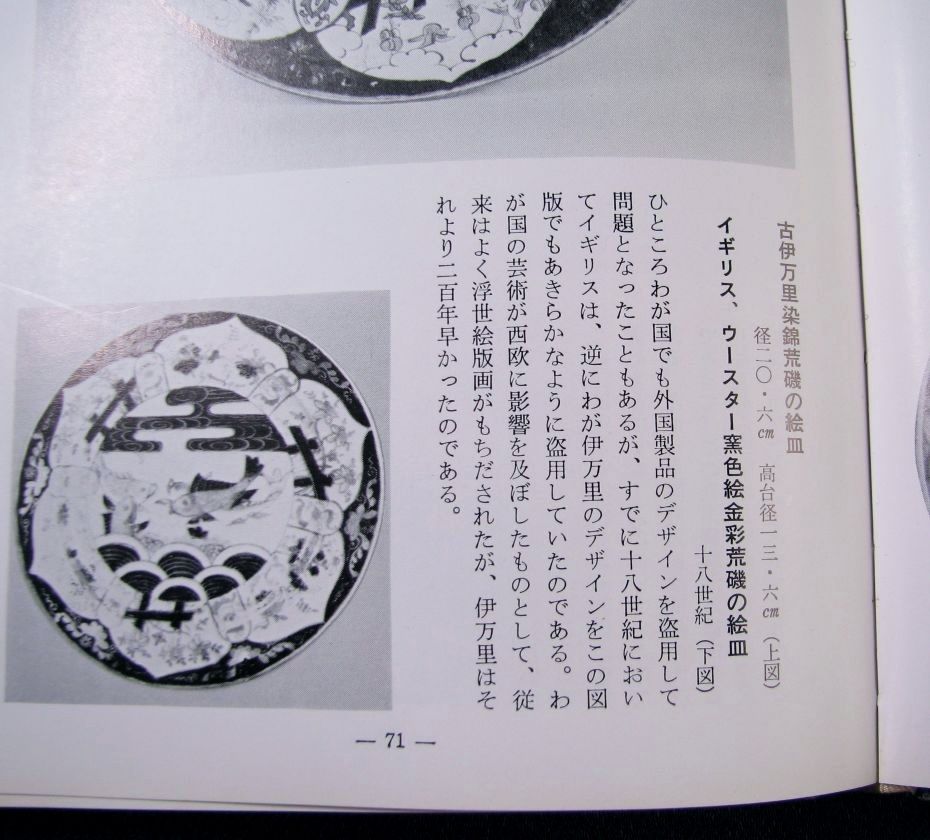 古伊万里染錦荒磯の絵皿
径二〇・六cm　高台径一三・六cm（上図）

イギリス、ウースター窯色絵金彩荒磯の絵皿
十八世紀（下図）

ひところわが国でも外国製品のデザインを盗用して問題となったこともあるが、すでに十八世紀においてイギリスは、逆にわが伊万里のデザインをこの図版でもあきらかなように盗用していたのである。わが国の芸術が西欧に影響を及ぼしたものとして、従来はよく浮世絵版画がもちだされたが、伊万里はそれより二百年早かったのである。

— 71 —